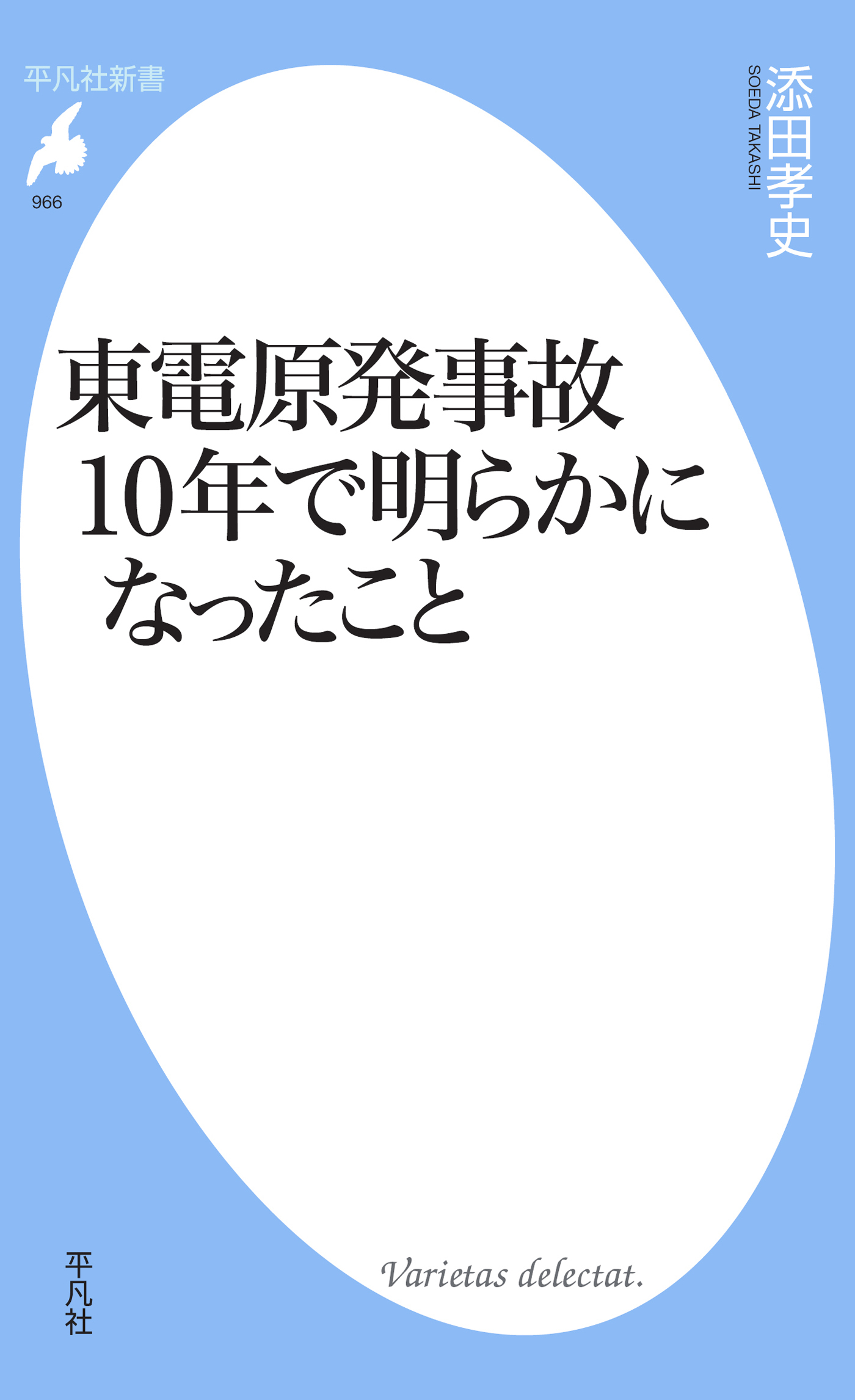 平凡社新書

966

添田孝史
SOEDA TAKASHI

東電原発事故
10年で明らかに
なったこと

Varietas delectat.

平凡社